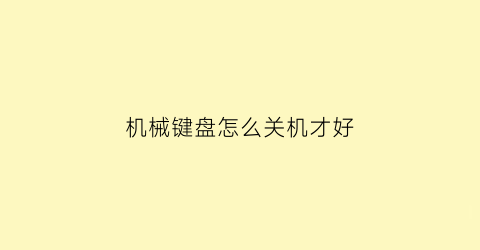 机械键盘怎么关机才好